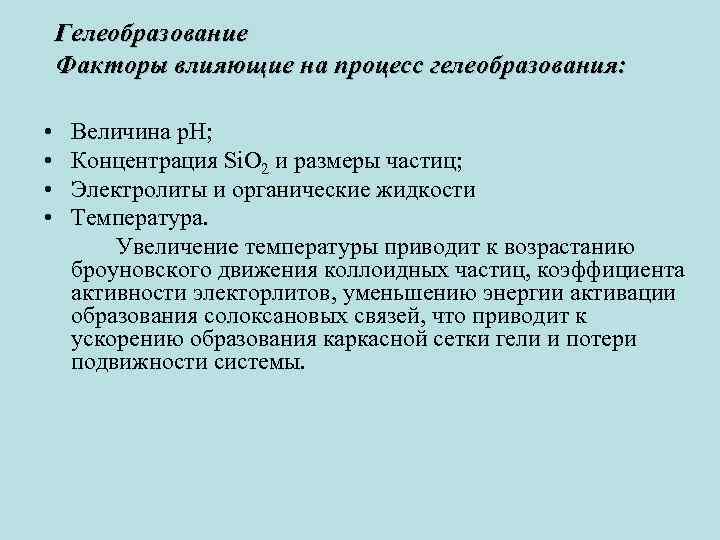 Гелеобразование
Факторы влияющие на процесс гелеобразования:

• Величина pH;
• Концентрация $SiO_2$ и размеры частиц;
• Электролиты и органические жидкости
• Температура.

Увеличение температуры приводит к возрастанию броуновского движения коллоидных частиц, коэффициента активности электорлитов, уменьшению энергии активации образования солоксановых связей, что приводит к ускорению образования каркасной сетки гели и потери подвижности системы.